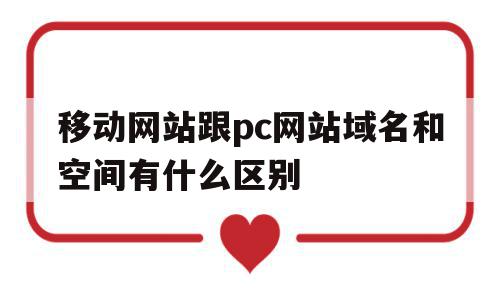 移动网站跟pc网站域名和空间有什么区别